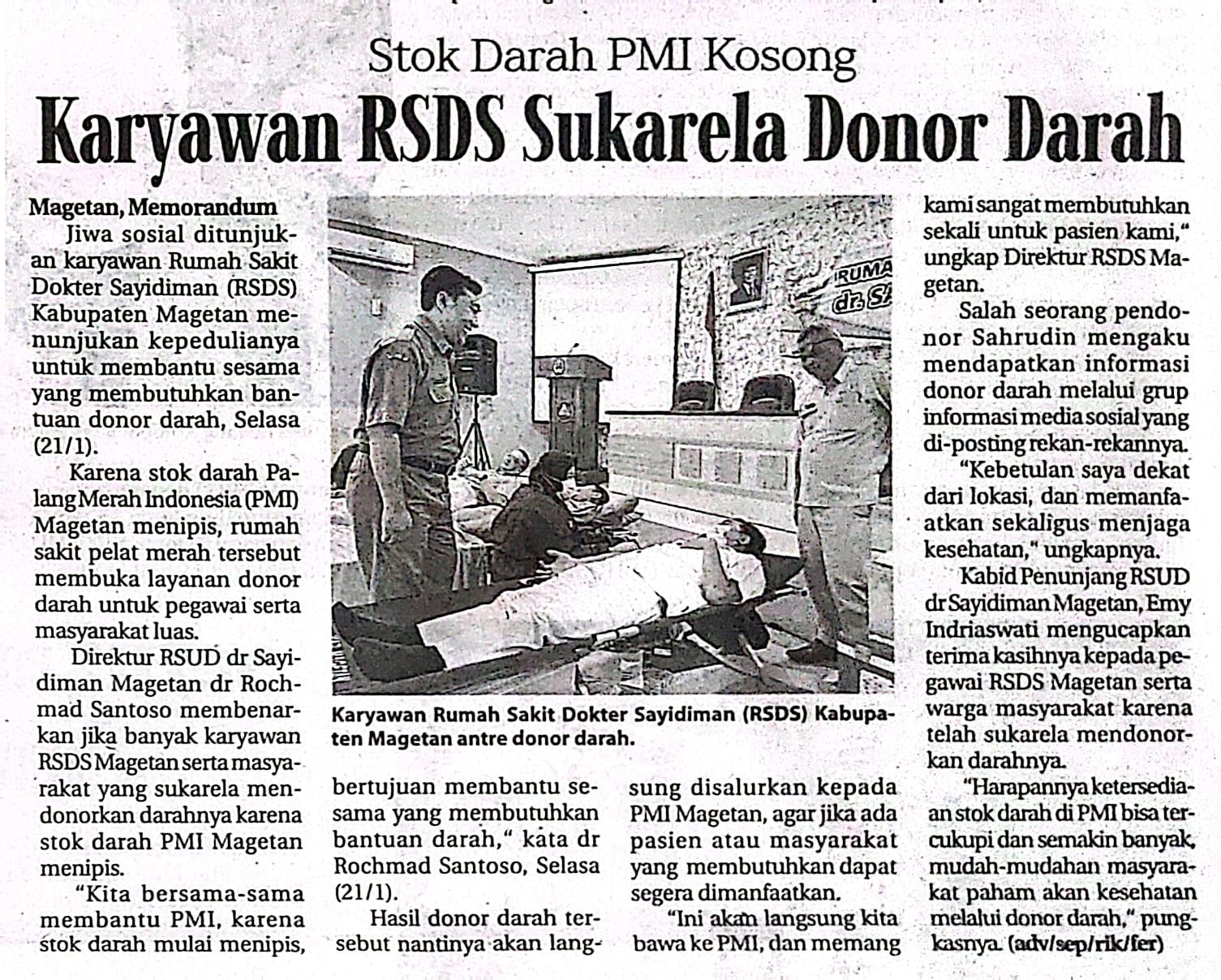 Stok Darah PMI Kosong

Karyawan RSDS Sukarela Donor Darah

Magetan, Memorandum
Jiwa sosial ditunjukan karyawan Rumah Sakit Dokter Sayidiman (RSDS) Kabupaten Magetan menunjukan kepedulianya untuk membantu sesama yang membutuhkan bantuan donor darah, Selasa (21/1).

Karena stok darah Palang Merah Indonesia (PMI) Magetan menipis, rumah sakit pelat merah tersebut membuka layanan donor darah untuk pegawai serta masyarakat luas.

Direktur RSUD dr Sayidiman Magetan dr Rochmad Santoso membenarkan jika banyak karyawan RSDS Magetan serta masyarakat yang sukarela mendonorkan darahnya karena stok darah PMI Magetan menipis.

"Kita bersama-sama membantu PMI, karena stok darah mulai menipis, bertujuan membantu sesama yang membutuhkan bantuan darah," kata dr Rochmad Santoso, Selasa (21/1).

Hasil donor darah tersebut nantinya akan langsung disalurkan kepada PMI Magetan, agar jika ada pasien atau masyarakat yang membutuhkan dapat segera dimanfaatkan.

"Ini akan langsung kita bawa ke PMI, dan memang kami sangat membutuhkan sekali untuk pasien kami," ungkap Direktur RSDS Magetan.

Salah seorang pendonor Sahrudin mengaku mendapatkan informasi donor darah melalui grup informasi media sosial yang di-posting rekan-rekannya.

"Kebetulan saya dekat dari lokasi, dan memanfaatkan sekaligus menjaga kesehatan," ungkapnya.

Kabid Penunjang RSUD dr Sayidiman Magetan, Emy Indriaswati mengucapkan terima kasihnya kepada pegawai RSDS Magetan serta warga masyarakat karena telah sukarela mendonorkan darahnya.

"Harapannya ketersediaan stok darah di PMI bisa tercukupi dan semakin banyak, mudah-mudahan masyarakat paham akan kesehatan melalui donor darah," pungkasnya. (adv/sep/rik/fer)

RUMA
dr. S

Karyawan Rumah Sakit Dokter Sayidiman (RSDS) Kabupaten Magetan antre donor darah.